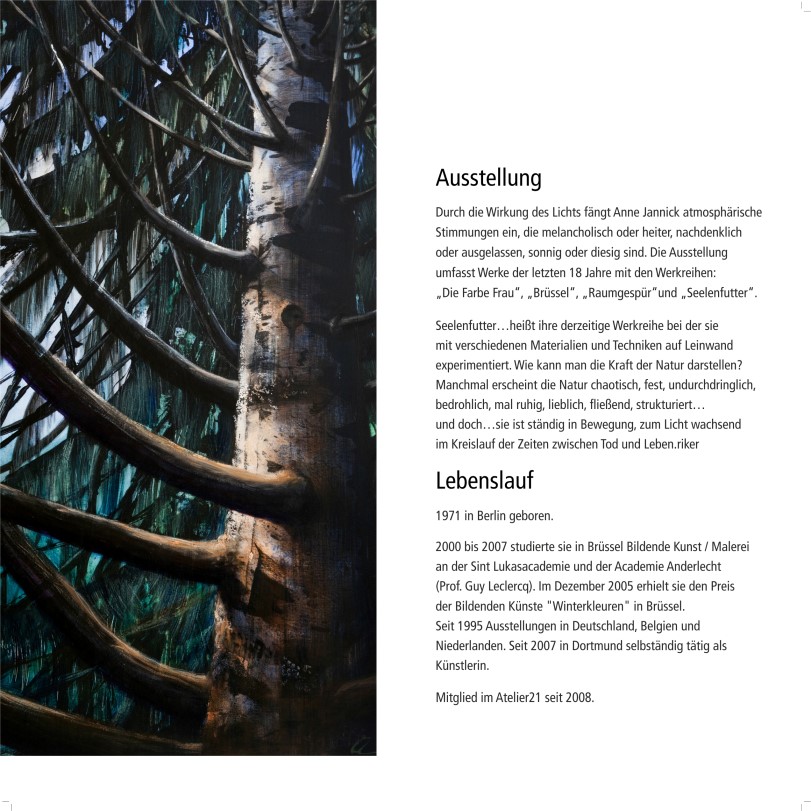 Ausstellung

Durch die Wirkung des Lichts fängt Anne Jannick atmosphärische Stimmungen ein, die melancholisch oder heiter, nachdenklich oder ausgelassen, sonnig oder diesig sind. Die Ausstellung umfasst Werke der letzten 18 Jahre mit den Werkreihen: „Die Farbe Frau", „Brüssel", „Raumgespür"und „Seelenfutter".

Seelenfutter…heißt ihre derzeitige Werkreihe bei der sie mit verschiedenen Materialien und Techniken auf Leinwand experimentiert. Wie kann man die Kraft der Natur darstellen? Manchmal erscheint die Natur chaotisch, fest, undurchdringlich, bedrohlich, mal ruhig, lieblich, fließend, strukturiert… und doch…sie ist ständig in Bewegung, zum Licht wachsend im Kreislauf der Zeiten zwischen Tod und Leben.riker

Lebenslauf

1971 in Berlin geboren.

2000 bis 2007 studierte sie in Brüssel Bildende Kunst / Malerei an der Sint Lukasacademie und der Academie Anderlecht (Prof. Guy Leclercq). Im Dezember 2005 erhielt sie den Preis der Bildenden Künste "Winterkleuren" in Brüssel. Seit 1995 Ausstellungen in Deutschland, Belgien und Niederlanden. Seit 2007 in Dortmund selbständig tätig als Künstlerin.

Mitglied im Atelier21 seit 2008.